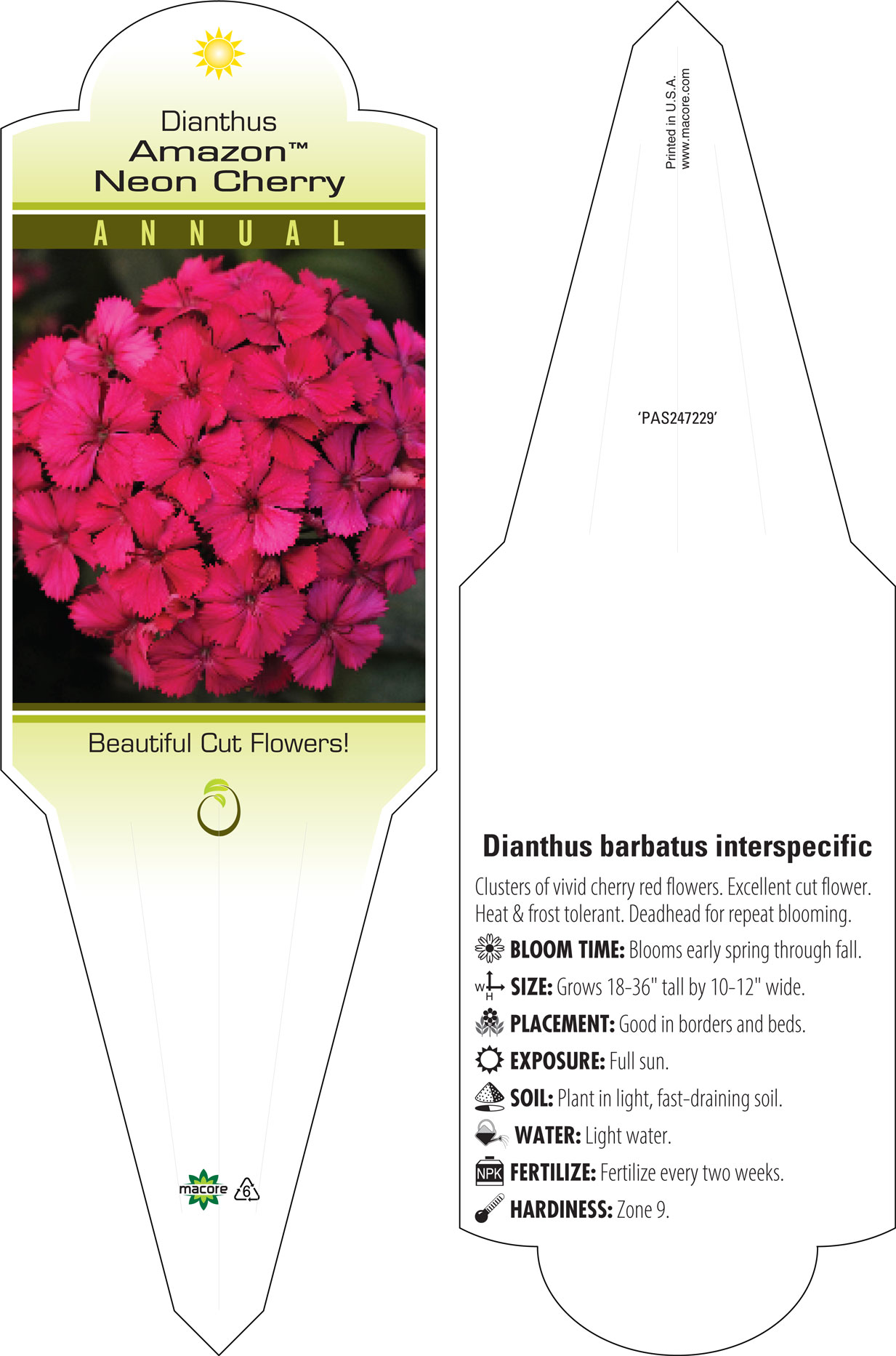 Dianthus
Amazon™
Neon Cherry

ANNUAL

Beautiful Cut Flowers!

macore 6

Printed in U.S.A.
www.macore.com

'PAS247229'

Dianthus barbatus interspecific

Clusters of vivid cherry red flowers. Excellent cut flower. Heat & frost tolerant. Deadhead for repeat blooming.

BLOOM TIME: Blooms early spring through fall.

W H SIZE: Grows 18-36" tall by 10-12" wide.

PLACEMENT: Good in borders and beds.

EXPOSURE: Full sun.

SOIL: Plant in light, fast-draining soil.

WATER: Light water.

NPK FERTILIZE: Fertilize every two weeks.

HARDINESS: Zone 9.